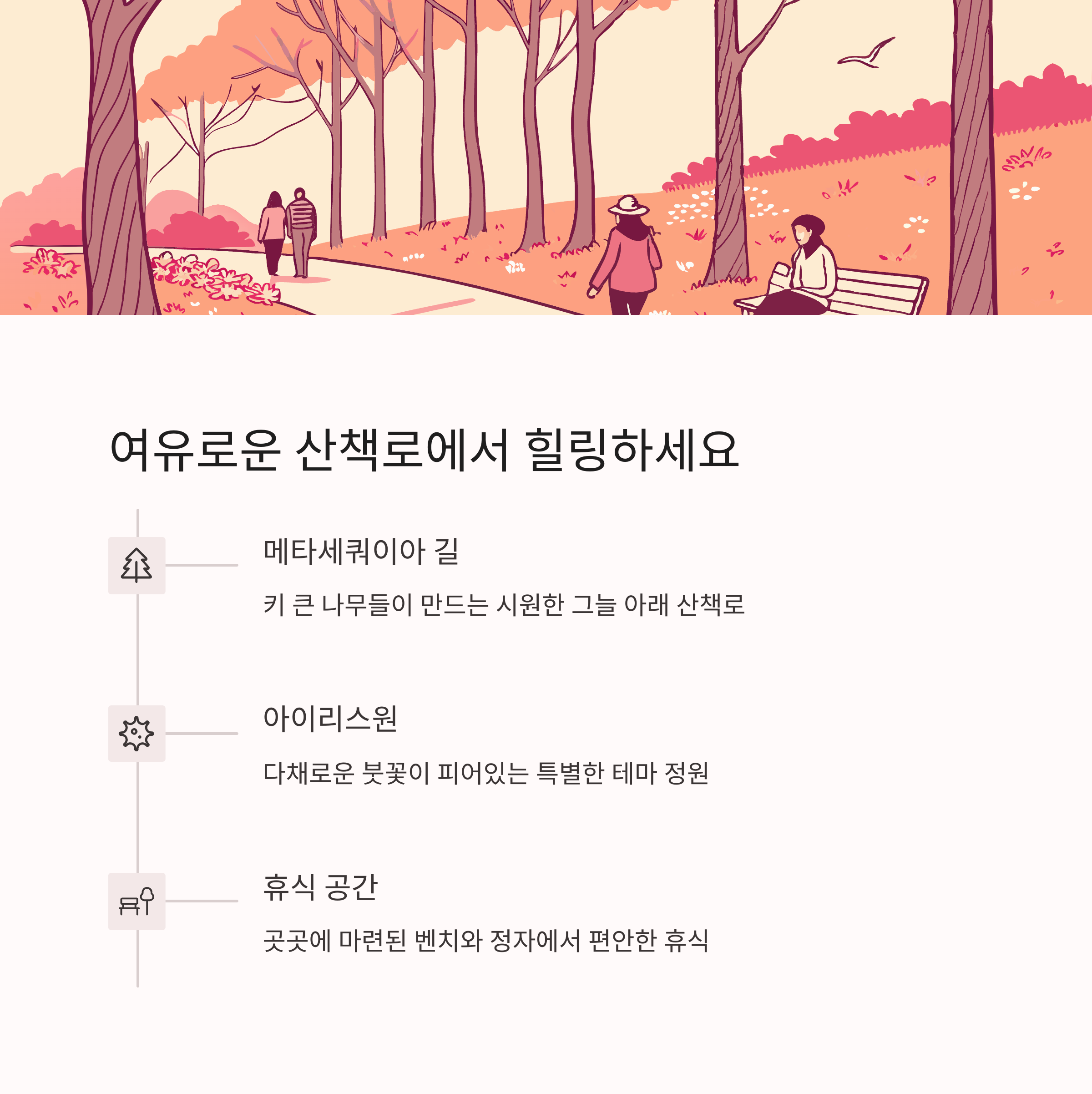 여유로운 산책로에서 힐링하세요

메타세쿼이아 길

키 큰 나무들이 만드는 시원한 그늘 아래 산책로

아이리스원

다채로운 붓꽃이 피어있는 특별한 테마 정원

휴식 공간

곳곳에 마련된 벤치와 정자에서 편안한 휴식